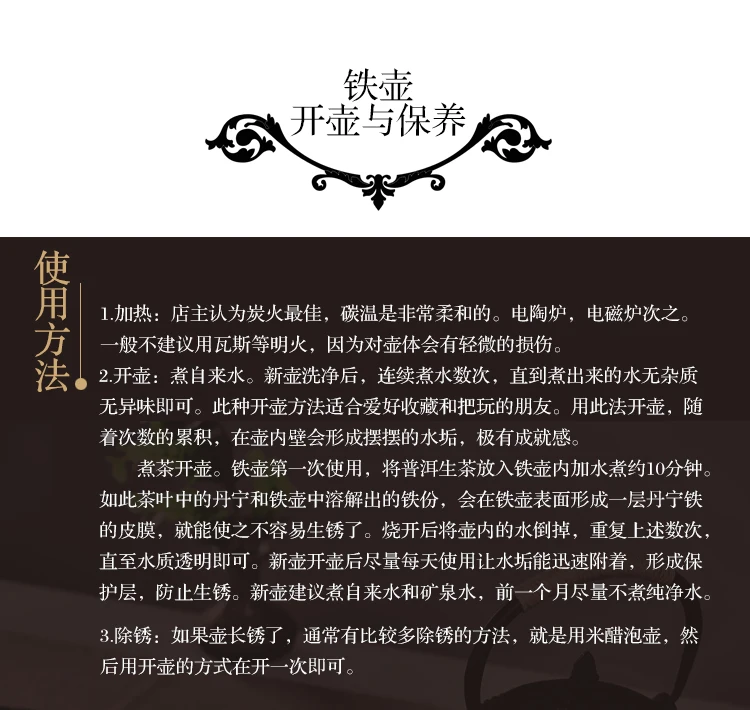 铁壶
开壶与保养

使用方法

1.加热：店主认为炭火最佳，碳温是非常柔和的。电陶炉，电磁炉次之。一般不建议用瓦斯等明火，因为对壶体会有轻微的损伤。

2.开壶：煮自来水。新壶洗净后，连续煮水数次，直到煮出来的水无杂质无异味即可。此种开壶方法适合爱好收藏和把玩的朋友。用此法开壶，随着次数的累积，在壶内壁会形成摆摆的水垢，极有成就感。

煮茶开壶。铁壶第一次使用，将普洱生茶放入铁壶内加水煮约10分钟。如此茶叶中的丹宁和铁壶中溶解出的铁份，会在铁壶表面形成一层丹宁铁的皮膜，就能使之不容易生锈了。烧开后将壶内的水倒掉，重复上述数次，直至水质透明即可。新壶开壶后尽量每天使用让水垢能迅速附着，形成保护层，防止生锈。新壶建议煮自来水和矿泉水，前一个月尽量不煮纯净水。

3.除锈：如果壶长锈了，通常有比较多除锈的方法，就是用米醋泡壶，然后用开壶的方式在开一次即可。